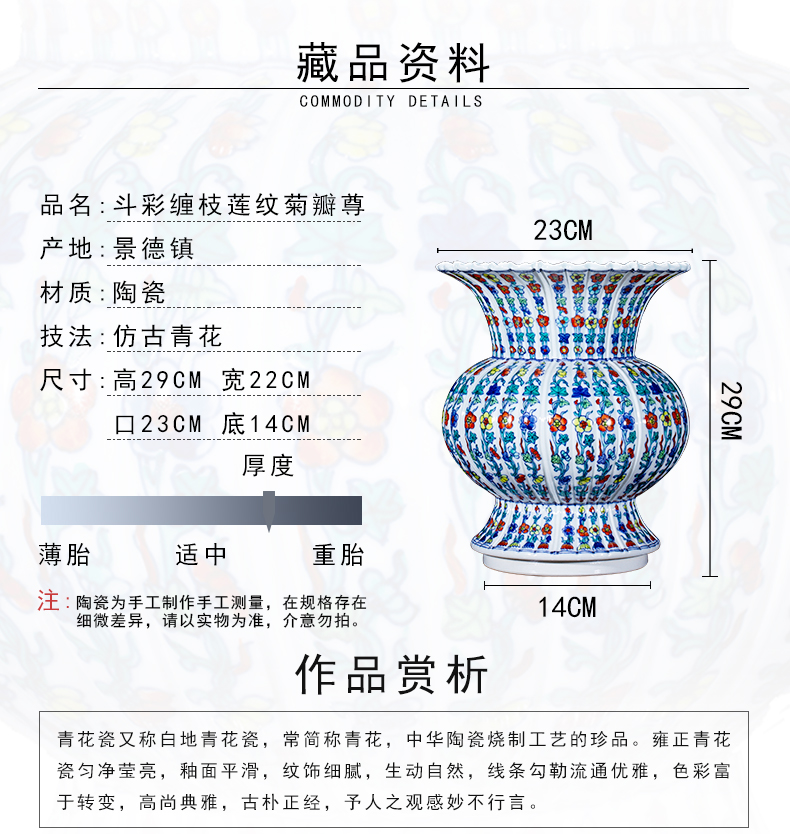 藏品资料
COMMODITY DETAILS

品名：斗彩缠枝莲纹菊瓣尊
产地：景德镇
材质：陶瓷
技法：仿古青花
尺寸：高29CM 宽22CM
口23CM 底14CM

厚度

薄胎 适中 重胎

注：陶瓷为手工制作手工测量，在规格存在细微差异，请以实物为准，介意勿拍。

23CM
29CM
14CM

作品赏析

青花瓷又称白地青花瓷，常简称青花，中华陶瓷烧制工艺的珍品。雍正青花瓷匀净莹亮，釉面平滑，纹饰细腻，生动自然，线条勾勒流通优雅，色彩富于转变，高尚典雅，古朴正经，予人之观感妙不行言。